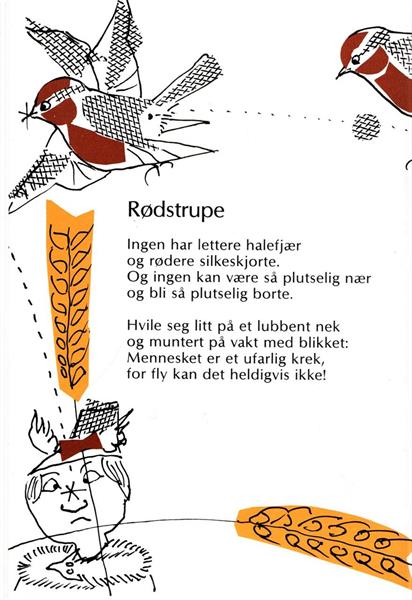 Rødstrupe

Ingen har lettere halefjær
og rødere silkeskjorte.
Og ingen kan være så plutselig nær
og bli så plutselig borte.

Hvile seg litt på et lubbent nek
og muntert på vakt med blikket:
Mennesket er et ufarlig krek,
for fly kan det heldigvis ikke!